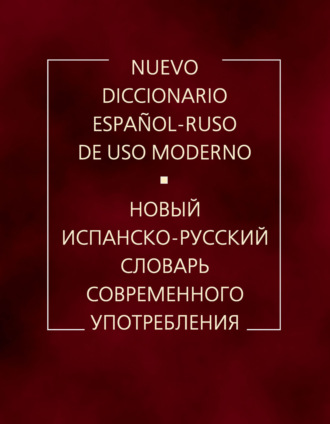 NUEVO DICCIONARIO ESPAÑOL-RUSO DE USO MODERNO

НОВЫЙ ИСПАНСКО-РУССКИЙ СЛОВАРЬ СОВРЕМЕННОГО УПОТРЕБЛЕНИЯ